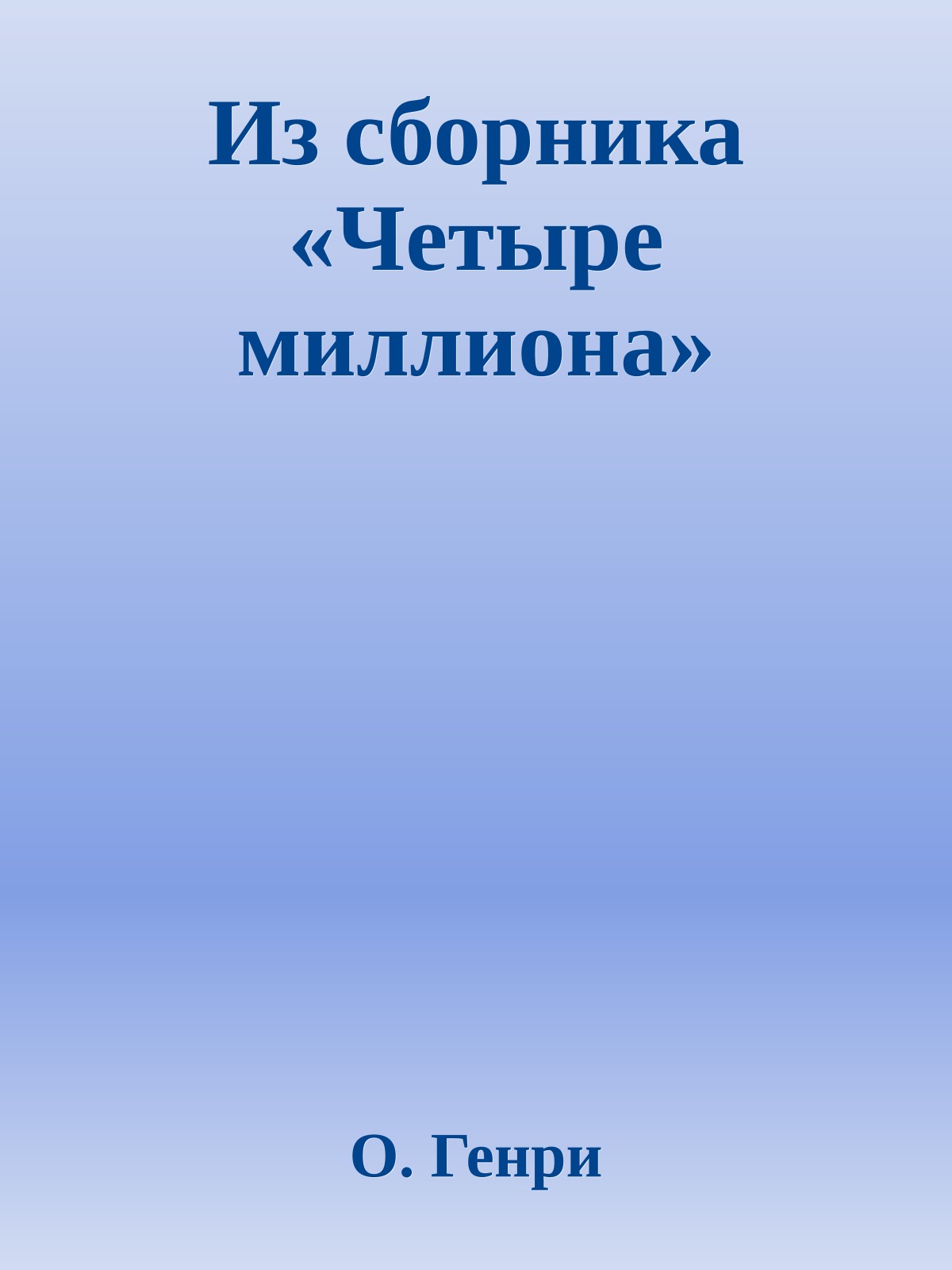 Из сборника «Четыре миллиона»

О. Генри